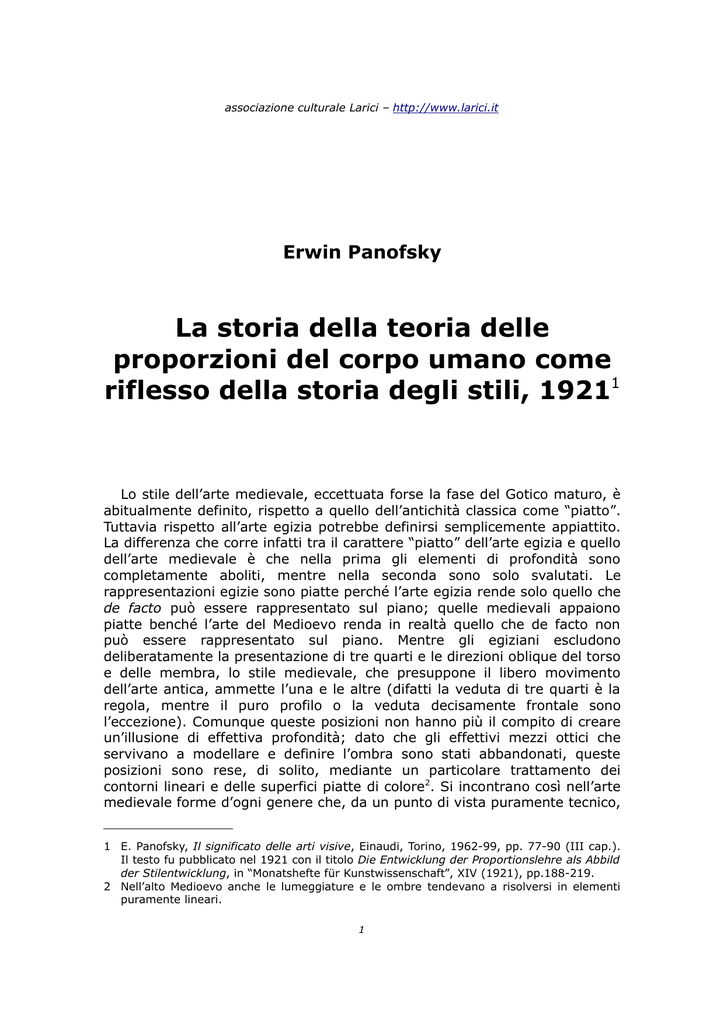 associazione culturale Larici – http://www.larici.it

Erwin Panofsky

La storia della teoria delle proporzioni del corpo umano come riflesso della storia degli stili, 1921$^1$

Lo stile dell'arte medievale, eccettuata forse la fase del Gotico maturo, è abitualmente definito, rispetto a quello dell'antichità classica come "piatto". Tuttavia rispetto all'arte egizia potrebbe definirsi semplicemente appiattito. La differenza che corre infatti tra il carattere "piatto" dell'arte egizia e quello dell'arte medievale è che nella prima gli elementi di profondità sono completamente aboliti, mentre nella seconda sono solo svalutati. Le rappresentazioni egizie sono piatte perché l'arte egizia rende solo quello che de facto può essere rappresentato sul piano; quelle medievali appaiono piatte benché l'arte del Medioevo renda in realtà quello che de facto non può essere rappresentato sul piano. Mentre gli egiziani escludono deliberatamente la presentazione di tre quarti e le direzioni oblique del torso e delle membra, lo stile medievale, che presuppone il libero movimento dell'arte antica, ammette l'una e le altre (difatti la veduta di tre quarti è la regola, mentre il puro profilo o la veduta decisamente frontale sono l'eccezione). Comunque queste posizioni non hanno più il compito di creare un'illusione di effettiva profondità; dato che gli effettivi mezzi ottici che servivano a modellare e definire l'ombra sono stati abbandonati, queste posizioni sono rese, di solito, mediante un particolare trattamento dei contorni lineari e delle superfici piatte di colore$^2$. Si incontrano così nell'arte medievale forme d'ogni genere che, da un punto di vista puramente tecnico,

1 E. Panofsky, Il significato delle arti visive, Einaudi, Torino, 1962-99, pp. 77-90 (III cap.). Il testo fu pubblicato nel 1921 con il titolo Die Entwicklung der Proportionslehre als Abbild der Stilentwicklung, in "Monatshefte für Kunstwissenschaft", XIV (1921), pp.188-219.
2 Nell'alto Medioevo anche le lumeggiature e le ombre tendevano a risolversi in elementi puramente lineari.

1